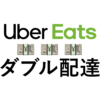 Uber Eats

ダブル配達